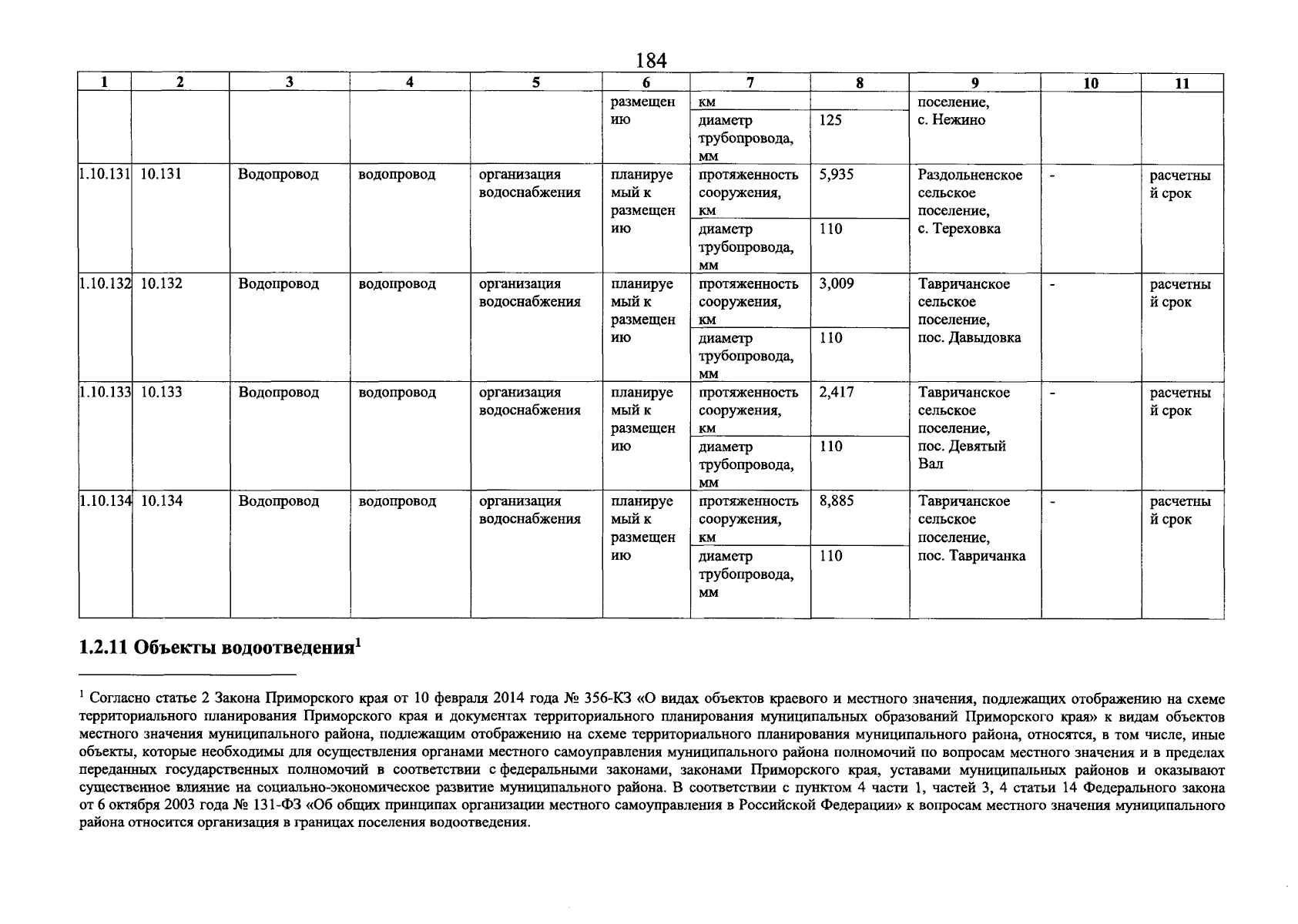 184

| 1 | 2 | 3 | 4 | 5 | 6 | 7 | 8 | 9 | 10 | 11 |
|---|---|---|---|---|---|---|---|---|---|---|
| | | | | | размещению | км | | поселение, с. Нежино | | |
| | | | | | | диаметр трубопровода, мм | 125 | | | |
| 1.10.131 | 10.131 | Водопровод | водопровод | организация водоснабжения | планируемый к размещению | протяженность сооружения, км | 5,935 | Раздольненское сельское поселение, с. Тереховка | - | расчетный срок |
| | | | | | | диаметр трубопровода, мм | 110 | | | |
| 1.10.132 | 10.132 | Водопровод | водопровод | организация водоснабжения | планируемый к размещению | протяженность сооружения, км | 3,009 | Тавричанское сельское поселение, пос. Давыдовка | - | расчетный срок |
| | | | | | | диаметр трубопровода, мм | 110 | | | |
| 1.10.133 | 10.133 | Водопровод | водопровод | организация водоснабжения | планируемый к размещению | протяженность сооружения, км | 2,417 | Тавричанское сельское поселение, пос. Девятый Вал | - | расчетный срок |
| | | | | | | диаметр трубопровода, мм | 110 | | | |
| 1.10.134 | 10.134 | Водопровод | водопровод | организация водоснабжения | планируемый к размещению | протяженность сооружения, км | 8,885 | Тавричанское сельское поселение, пос. Тавричанка | - | расчетный срок |
| | | | | | | диаметр трубопровода, мм | 110 | | | |

1.2.11 Объекты водоотведения$^1$

$^1$ Согласно статье 2 Закона Приморского края от 10 февраля 2014 года № 356-КЗ «О видах объектов краевого и местного значения, подлежащих отображению на схеме территориального планирования Приморского края и документах территориального планирования муниципальных образований Приморского края» к видам объектов местного значения муниципального района, подлежащим отображению на схеме территориального планирования муниципального района, относятся, в том числе, иные объекты, которые необходимы для осуществления органами местного самоуправления муниципального района полномочий по вопросам местного значения и в пределах переданных государственных полномочий в соответствии с федеральными законами, законами Приморского края, уставами муниципальных районов и оказывают существенное влияние на социально-экономическое развитие муниципального района. В соответствии с пунктом 4 части 1, частей 3, 4 статьи 14 Федерального закона от 6 октября 2003 года № 131-ФЗ «Об общих принципах организации местного самоуправления в Российской Федерации» к вопросам местного значения муниципального района относится организация в границах поселения водоотведения.